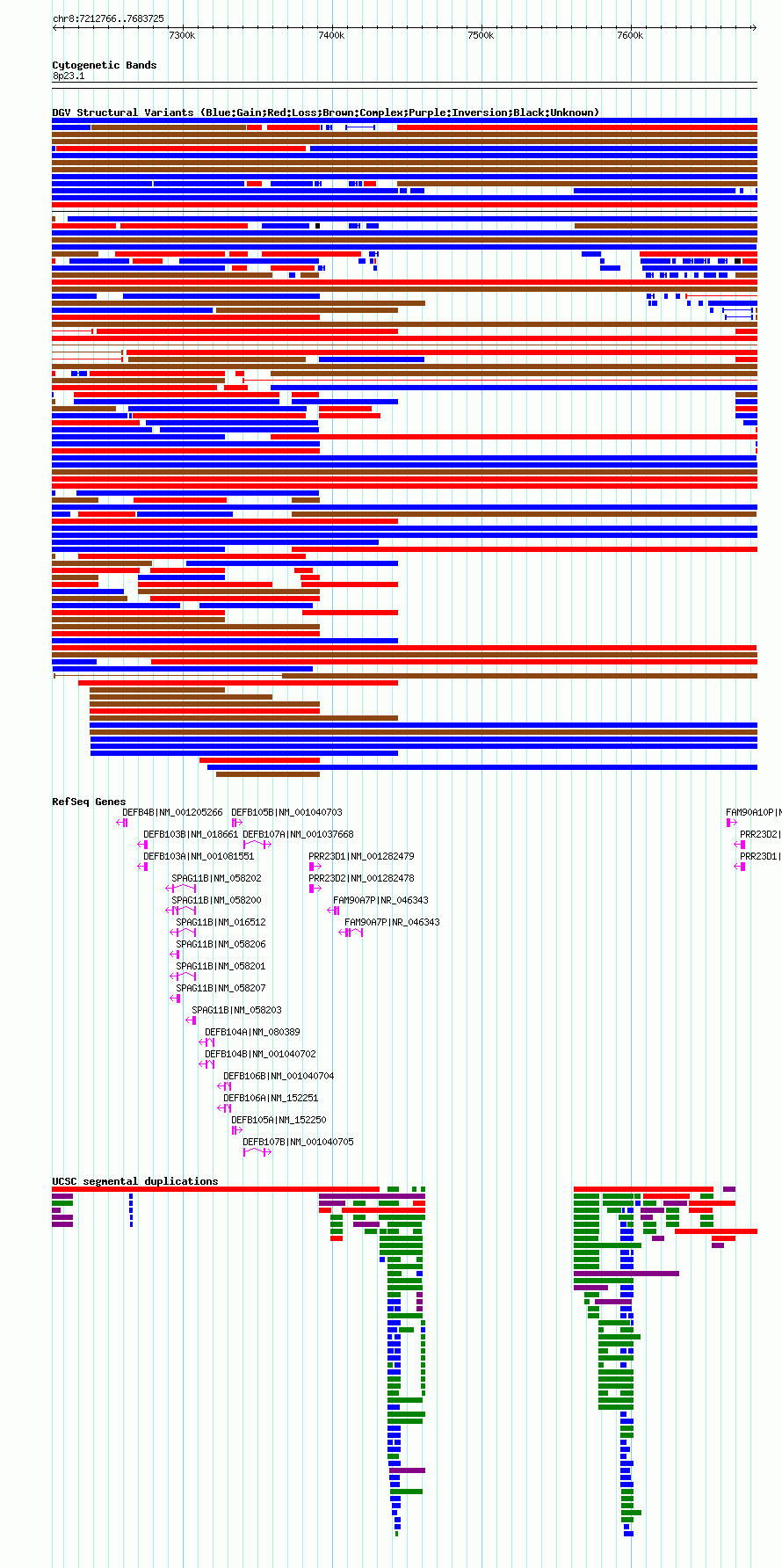 chr8:7212766..7683725

7300k 7400k 7500k 7600k

Cytogenetic Bands
8p23.1

DGV Structural Variants (Blue:Gain;Red:Loss;Brown:Complex;Purple:Inversion;Black:Unknown)

RefSeq Genes

DEFB4B|NM_001205266 DEFB105B|NM_001040703 FAM90A10P|N
DEFB103B|NM_018661 DEFB107A|NM_001037668 PRR23D2|
DEFB103A|NM_001081551 PRR23D1|NM_001282479 PRR23D1|
SPAG11B|NM_058202 PRR23D2|NM_001282478
SPAG11B|NM_058200 FAM90A7P|NR_046343
SPAG11B|NM_016512 FAM90A7P|NR_046343
SPAG11B|NM_058206
SPAG11B|NM_058201
SPAG11B|NM_058207
SPAG11B|NM_058203
DEFB104A|NM_080389
DEFB104B|NM_001040702
DEFB106B|NM_001040704
DEFB106A|NM_152251
DEFB105A|NM_152250
DEFB107B|NM_001040705

UCSC segmental duplications